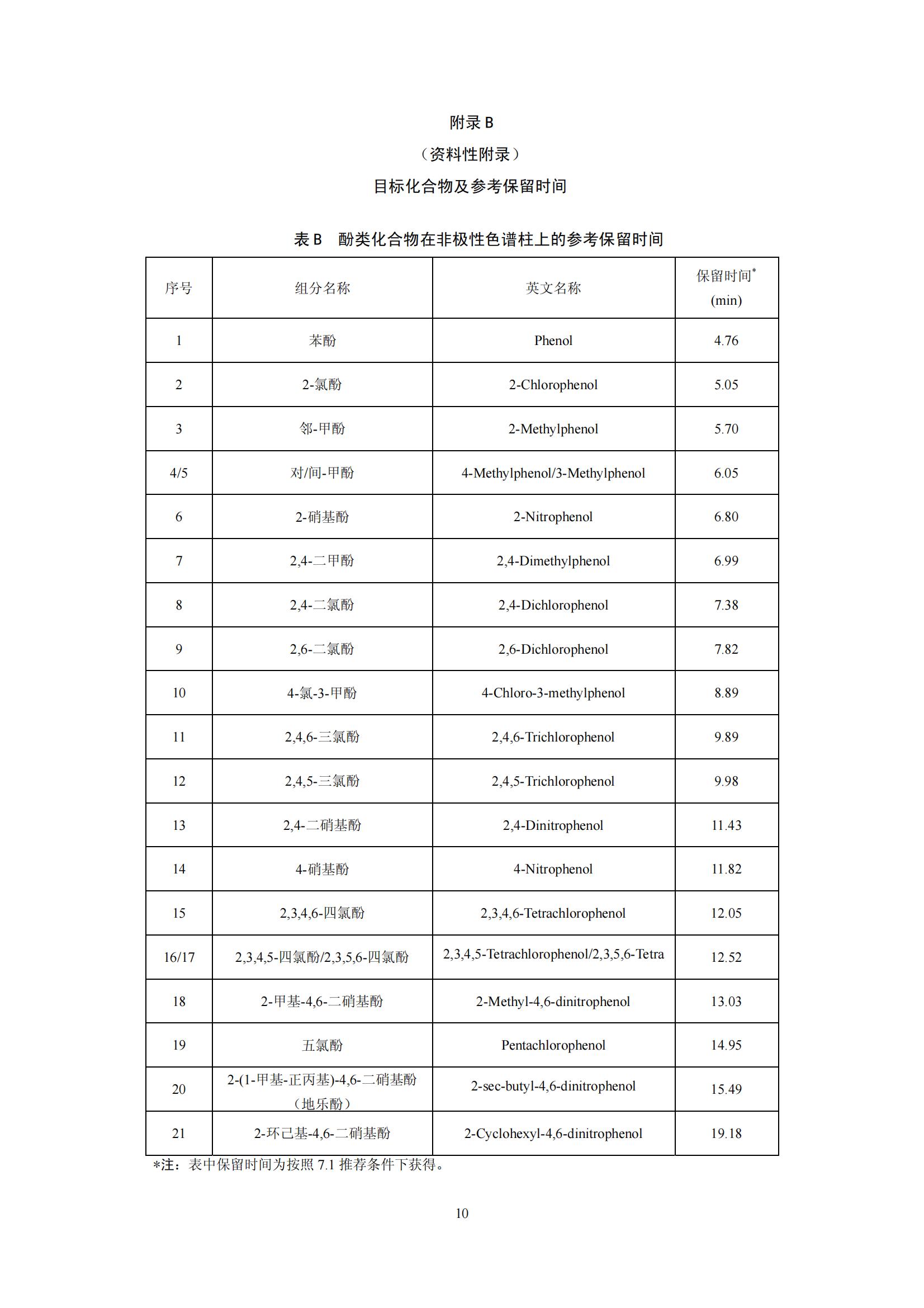 附录 B

（资料性附录）

目标化合物及参考保留时间

表 B　酚类化合物在非极性色谱柱上的参考保留时间

| 序号 | 组分名称 | 英文名称 | 保留时间* (min) |
|---|---|---|---|
| 1 | 苯酚 | Phenol | 4.76 |
| 2 | 2-氯酚 | 2-Chlorophenol | 5.05 |
| 3 | 邻-甲酚 | 2-Methylphenol | 5.70 |
| 4/5 | 对/间-甲酚 | 4-Methylphenol/3-Methylphenol | 6.05 |
| 6 | 2-硝基酚 | 2-Nitrophenol | 6.80 |
| 7 | 2,4-二甲酚 | 2,4-Dimethylphenol | 6.99 |
| 8 | 2,4-二氯酚 | 2,4-Dichlorophenol | 7.38 |
| 9 | 2,6-二氯酚 | 2,6-Dichlorophenol | 7.82 |
| 10 | 4-氯-3-甲酚 | 4-Chloro-3-methylphenol | 8.89 |
| 11 | 2,4,6-三氯酚 | 2,4,6-Trichlorophenol | 9.89 |
| 12 | 2,4,5-三氯酚 | 2,4,5-Trichlorophenol | 9.98 |
| 13 | 2,4-二硝基酚 | 2,4-Dinitrophenol | 11.43 |
| 14 | 4-硝基酚 | 4-Nitrophenol | 11.82 |
| 15 | 2,3,4,6-四氯酚 | 2,3,4,6-Tetrachlorophenol | 12.05 |
| 16/17 | 2,3,4,5-四氯酚/2,3,5,6-四氯酚 | 2,3,4,5-Tetrachlorophenol/2,3,5,6-Tetra | 12.52 |
| 18 | 2-甲基-4,6-二硝基酚 | 2-Methyl-4,6-dinitrophenol | 13.03 |
| 19 | 五氯酚 | Pentachlorophenol | 14.95 |
| 20 | 2-(1-甲基-正丙基)-4,6-二硝基酚（地乐酚） | 2-sec-butyl-4,6-dinitrophenol | 15.49 |
| 21 | 2-环己基-4,6-二硝基酚 | 2-Cyclohexyl-4,6-dinitrophenol | 19.18 |

*注：表中保留时间为按照 7.1 推荐条件下获得。

10